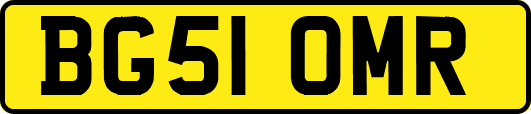 BG51 OMR